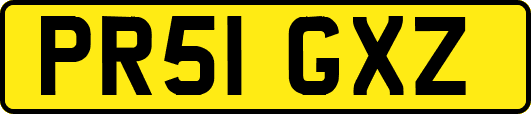 PR51 GXZ